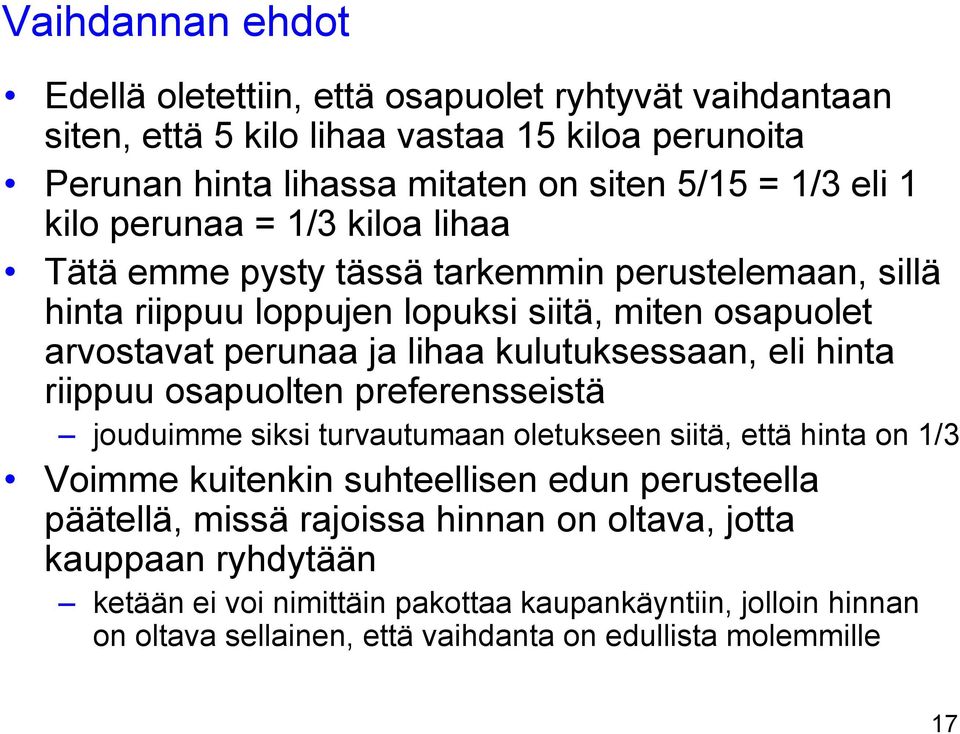 Vaihdannan ehdot

• Edellä oletettiin, että osapuolet ryhtyvät vaihdantaan siten, että 5 kilo lihaa vastaa 15 kiloa perunoita

• Perunan hinta lihassa mitaten on siten 5/15 = 1/3 eli 1 kilo perunaa = 1/3 kiloa lihaa

• Tätä emme pysty tässä tarkemmin perustelemaan, sillä hinta riippuu loppujen lopuksi siitä, miten osapuolet arvostavat perunaa ja lihaa kulutuksessaan, eli hinta riippuu osapuolten preferensseistä

– jouduimme siksi turvautumaan oletukseen siitä, että hinta on 1/3

• Voimme kuitenkin suhteellisen edun perusteella päätellä, missä rajoissa hinnan on oltava, jotta kauppaan ryhdytään

– ketään ei voi nimittäin pakottaa kaupankäyntiin, jolloin hinnan on oltava sellainen, että vaihdanta on edullista molemmille

17